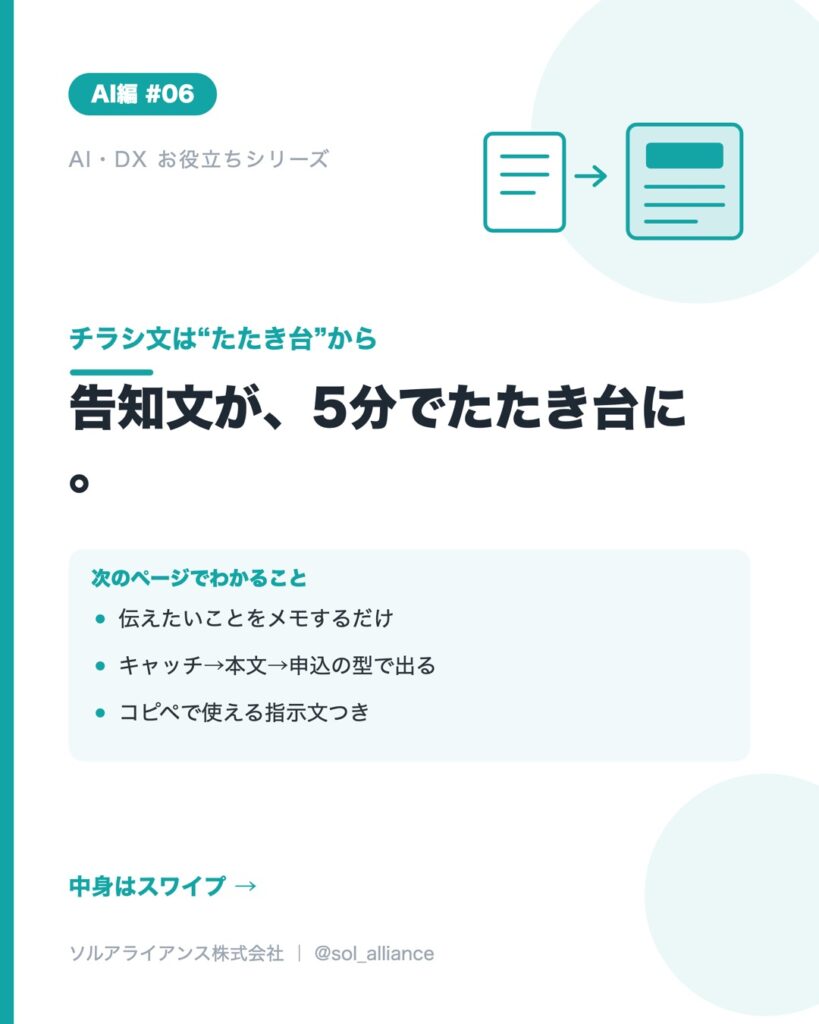 AI編 #06

AI・DX お役立ちシリーズ

チラシ文は“たたき台”から

告知文が、5分でたたき台に。

次のページでわかること

• 伝えたいことをメモするだけ
• キャッチ→本文→申込の型で出る
• コピペで使える指示文つき

中身はスワイプ →

ソルアライアンス株式会社 | @sol_alliance